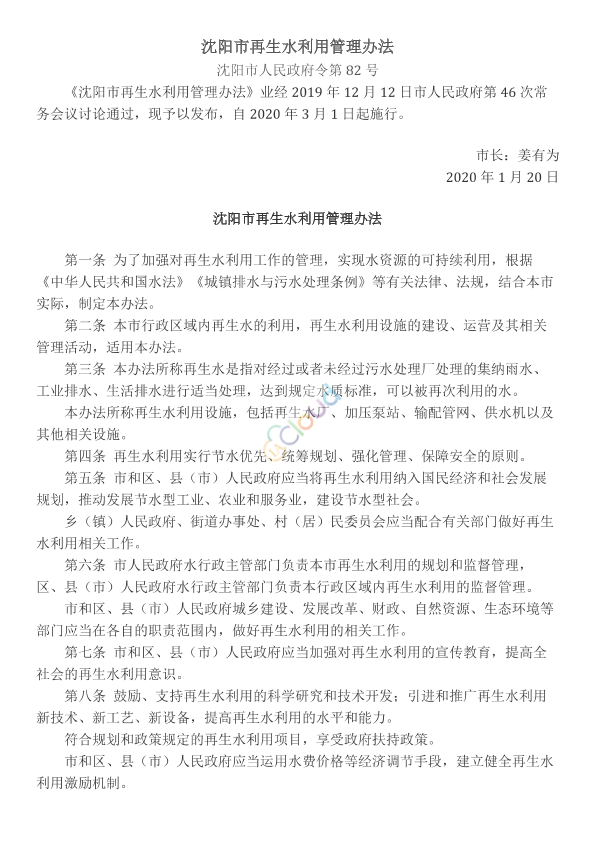 沈阳市再生水利用管理办法

沈阳市人民政府令第 82 号

《沈阳市再生水利用管理办法》业经 2019 年 12 月 12 日市人民政府第 46 次常务会议讨论通过，现予以发布，自 2020 年 3 月 1 日起施行。

市长：姜有为

2020 年 1 月 20 日

沈阳市再生水利用管理办法

第一条 为了加强对再生水利用工作的管理，实现水资源的可持续利用，根据《中华人民共和国水法》《城镇排水与污水处理条例》等有关法律、法规，结合本市实际，制定本办法。

第二条 本市行政区域内再生水的利用，再生水利用设施的建设、运营及其相关管理活动，适用本办法。

第三条 本办法所称再生水是指对经过或者未经过污水处理厂处理的集纳雨水、工业排水、生活排水进行适当处理，达到规定水质标准，可以被再次利用的水。

本办法所称再生水利用设施，包括再生水厂、加压泵站、输配管网、供水机以及其他相关设施。

第四条 再生水利用实行节水优先、统筹规划、强化管理、保障安全的原则。

第五条 市和区、县（市）人民政府应当将再生水利用纳入国民经济和社会发展规划，推动发展节水型工业、农业和服务业，建设节水型社会。

乡（镇）人民政府、街道办事处、村（居）民委员会应当配合有关部门做好再生水利用相关工作。

第六条 市人民政府水行政主管部门负责本市再生水利用的规划和监督管理，区、县（市）人民政府水行政主管部门负责本行政区域内再生水利用的监督管理。

市和区、县（市）人民政府城乡建设、发展改革、财政、自然资源、生态环境等部门应当在各自的职责范围内，做好再生水利用的相关工作。

第七条 市和区、县（市）人民政府应当加强对再生水利用的宣传教育，提高全社会的再生水利用意识。

第八条 鼓励、支持再生水利用的科学研究和技术开发；引进和推广再生水利用新技术、新工艺、新设备，提高再生水利用的水平和能力。

符合规划和政策规定的再生水利用项目，享受政府扶持政策。

市和区、县（市）人民政府应当运用水费价格等经济调节手段，建立健全再生水利用激励机制。